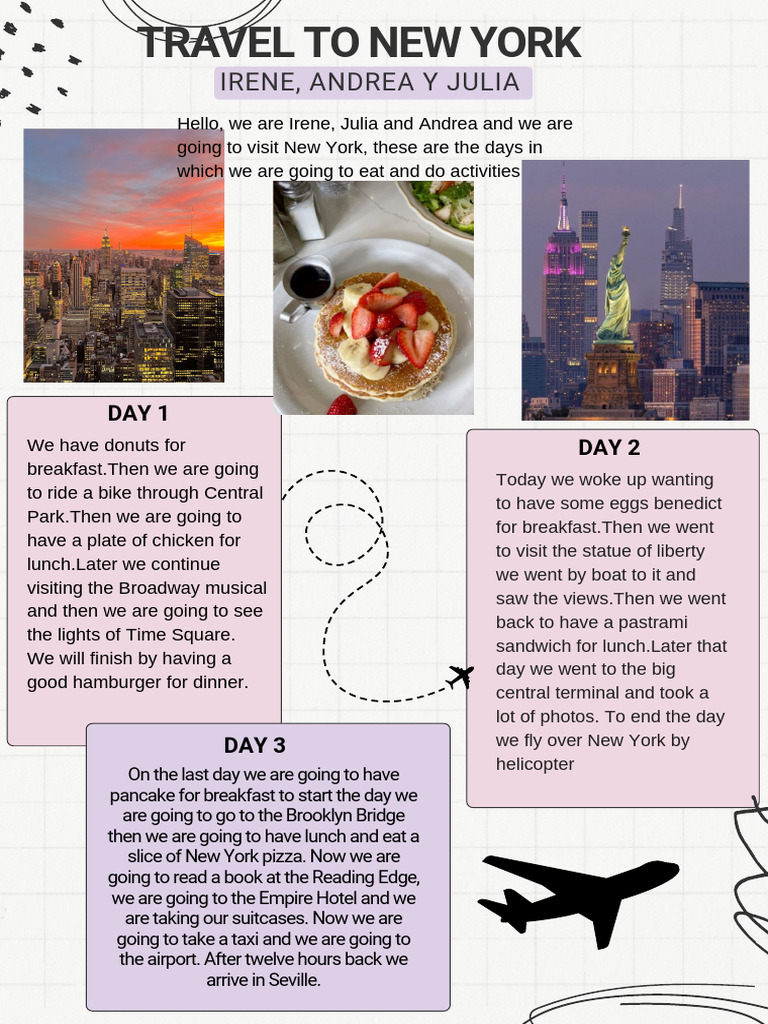 TRAVEL TO NEW YORK

IRENE, ANDREA Y JULIA

Hello, we are Irene, Julia and Andrea and we are going to visit New York, these are the days in which we are going to eat and do activities

DAY 1

We have donuts for breakfast.Then we are going to ride a bike through Central Park.Then we are going to have a plate of chicken for lunch.Later we continue visiting the Broadway musical and then we are going to see the lights of Time Square. We will finish by having a good hamburger for dinner.

DAY 2

Today we woke up wanting to have some eggs benedict for breakfast.Then we went to visit the statue of liberty we went by boat to it and saw the views.Then we went back to have a pastrami sandwich for lunch.Later that day we went to the big central terminal and took a lot of photos. To end the day we fly over New York by helicopter

DAY 3

On the last day we are going to have pancake for breakfast to start the day we are going to go to the Brooklyn Bridge then we are going to have lunch and eat a slice of New York pizza. Now we are going to read a book at the Reading Edge, we are going to the Empire Hotel and we are taking our suitcases. Now we are going to take a taxi and we are going to the airport. After twelve hours back we arrive in Seville.